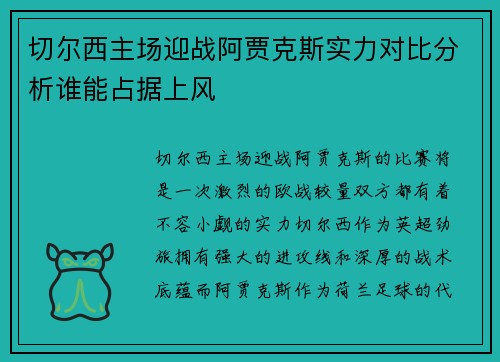 切尔西主场迎战阿贾克斯实力对比分析谁能占据上风

切尔西主场迎战阿贾克斯的比赛将是一次激烈的欧战较量双方都有着不容小觑的实力切尔西作为英超劲旅拥有强大的进攻线和深厚的战术底蕴而阿贾克斯作为荷兰足球的代